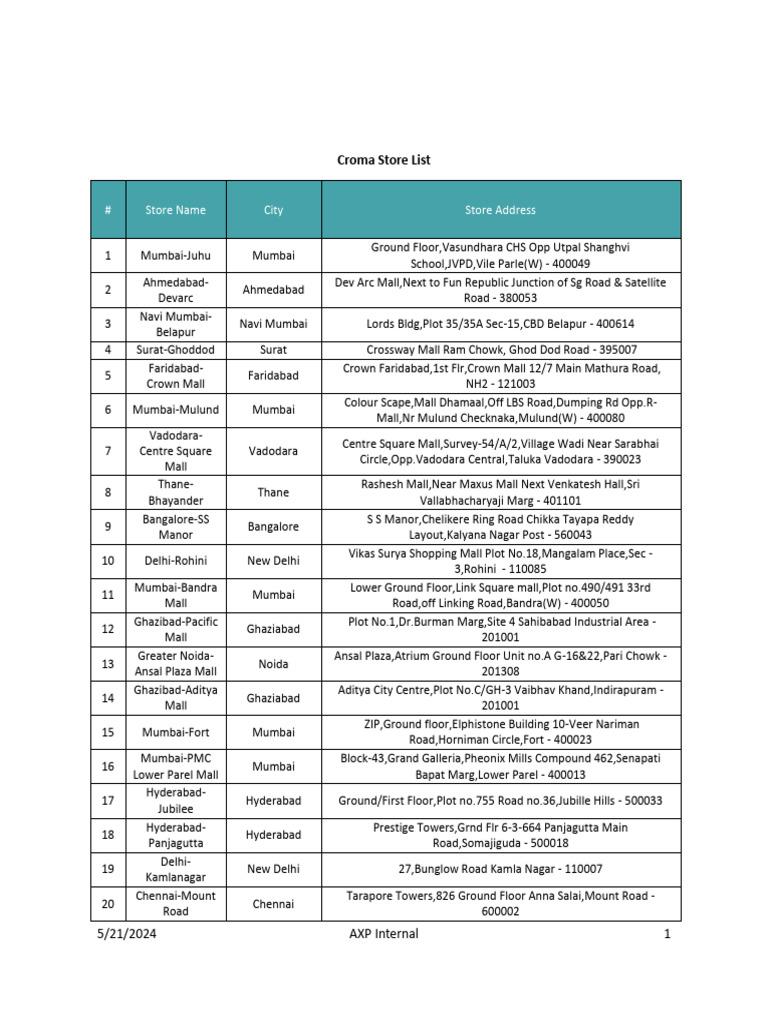 Croma Store List

| # | Store Name | City | Store Address |
|---|---|---|---|
| 1 | Mumbai-Juhu | Mumbai | Ground Floor,Vasundhara CHS Opp Utpal Shanghvi School,JVPD,Vile Parle(W) - 400049 |
| 2 | Ahmedabad-Devarc | Ahmedabad | Dev Arc Mall,Next to Fun Republic Junction of Sg Road & Satellite Road - 380053 |
| 3 | Navi Mumbai-Belapur | Navi Mumbai | Lords Bldg,Plot 35/35A Sec-15,CBD Belapur - 400614 |
| 4 | Surat-Ghoddod | Surat | Crossway Mall Ram Chowk, Ghod Dod Road - 395007 |
| 5 | Faridabad-Crown Mall | Faridabad | Crown Faridabad,1st Flr,Crown Mall 12/7 Main Mathura Road, NH2 - 121003 |
| 6 | Mumbai-Mulund | Mumbai | Colour Scape,Mall Dhamaal,Off LBS Road,Dumping Rd Opp.R-Mall,Nr Mulund Checknaka,Mulund(W) - 400080 |
| 7 | Vadodara-Centre Square Mall | Vadodara | Centre Square Mall,Survey-54/A/2,Village Wadi Near Sarabhai Circle,Opp.Vadodara Central,Taluka Vadodara - 390023 |
| 8 | Thane-Bhayander | Thane | Rashesh Mall,Near Maxus Mall Next Venkatesh Hall,Sri Vallabhacharyaji Marg - 401101 |
| 9 | Bangalore-SS Manor | Bangalore | S S Manor,Chelikere Ring Road Chikka Tayapa Reddy Layout,Kalyana Nagar Post - 560043 |
| 10 | Delhi-Rohini | New Delhi | Vikas Surya Shopping Mall Plot No.18,Mangalam Place,Sec - 3,Rohini - 110085 |
| 11 | Mumbai-Bandra Mall | Mumbai | Lower Ground Floor,Link Square mall,Plot no.490/491 33rd Road,off Linking Road,Bandra(W) - 400050 |
| 12 | Ghazibad-Pacific Mall | Ghaziabad | Plot No.1,Dr.Burman Marg,Site 4 Sahibabad Industrial Area - 201001 |
| 13 | Greater Noida-Ansal Plaza Mall | Noida | Ansal Plaza,Atrium Ground Floor Unit no.A G-16&22,Pari Chowk - 201308 |
| 14 | Ghazibad-Aditya Mall | Ghaziabad | Aditya City Centre,Plot No.C/GH-3 Vaibhav Khand,Indirapuram - 201001 |
| 15 | Mumbai-Fort | Mumbai | ZIP,Ground floor,Elphistone Building 10-Veer Nariman Road,Horniman Circle,Fort - 400023 |
| 16 | Mumbai-PMC Lower Parel Mall | Mumbai | Block-43,Grand Galleria,Pheonix Mills Compound 462,Senapati Bapat Marg,Lower Parel - 400013 |
| 17 | Hyderabad-Jubilee | Hyderabad | Ground/First Floor,Plot no.755 Road no.36,Jubille Hills - 500033 |
| 18 | Hyderabad-Panjagutta | Hyderabad | Prestige Towers,Grnd Flr 6-3-664 Panjagutta Main Road,Somajiguda - 500018 |
| 19 | Delhi-Kamlanagar | New Delhi | 27,Bunglow Road Kamla Nagar - 110007 |
| 20 | Chennai-Mount Road | Chennai | Tarapore Towers,826 Ground Floor Anna Salai,Mount Road - 600002 |

5/21/2024 AXP Internal 1